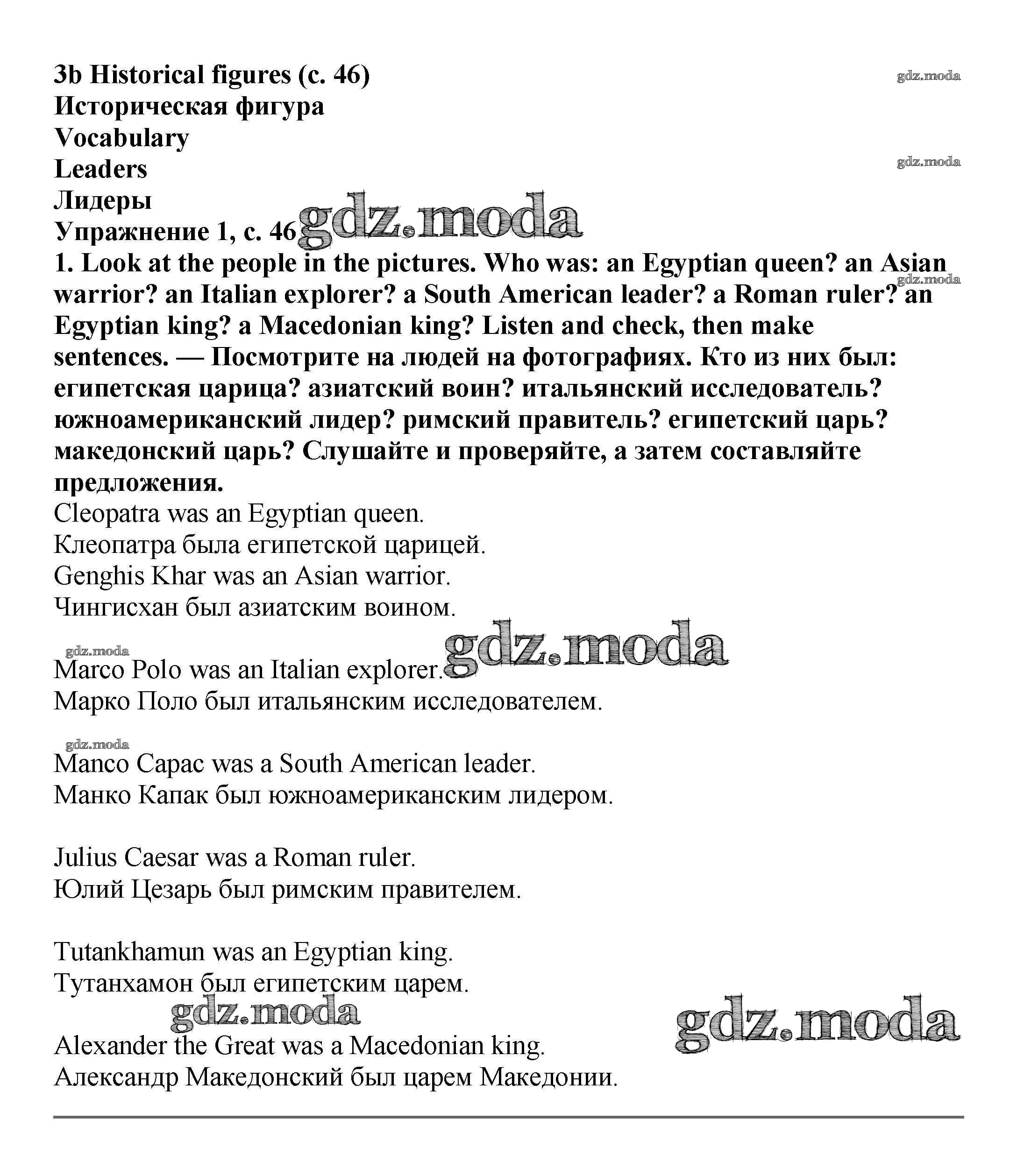 3b Historical figures (с. 46)
Историческая фигура
Vocabulary
Leaders
Лидеры
Упражнение 1, с. 46

gdz.moda

gdz.moda

gdz.moda

gdz.moda

1. Look at the people in the pictures. Who was: an Egyptian queen? an Asian warrior? an Italian explorer? a South American leader? a Roman ruler? an Egyptian king? a Macedonian king? Listen and check, then make sentences. — Посмотрите на людей на фотографиях. Кто из них был: египетская царица? азиатский воин? итальянский исследователь? южноамериканский лидер? римский правитель? египетский царь? македонский царь? Слушайте и проверяйте, а затем составляйте предложения.
Cleopatra was an Egyptian queen.
Клеопатра была египетской царицей.
Genghis Khar was an Asian warrior.
Чингисхан был азиатским воином.

gdz.moda

gdz.moda

Marco Polo was an Italian explorer.
Марко Поло был итальянским исследователем.

gdz.moda

Manco Capac was a South American leader.
Манко Капак был южноамериканским лидером.

Julius Caesar was a Roman ruler.
Юлий Цезарь был римским правителем.

Tutankhamun was an Egyptian king.
Тутанхамон был египетским царем.

gdz.moda

gdz.moda

Alexander the Great was a Macedonian king.
Александр Македонский был царем Македонии.